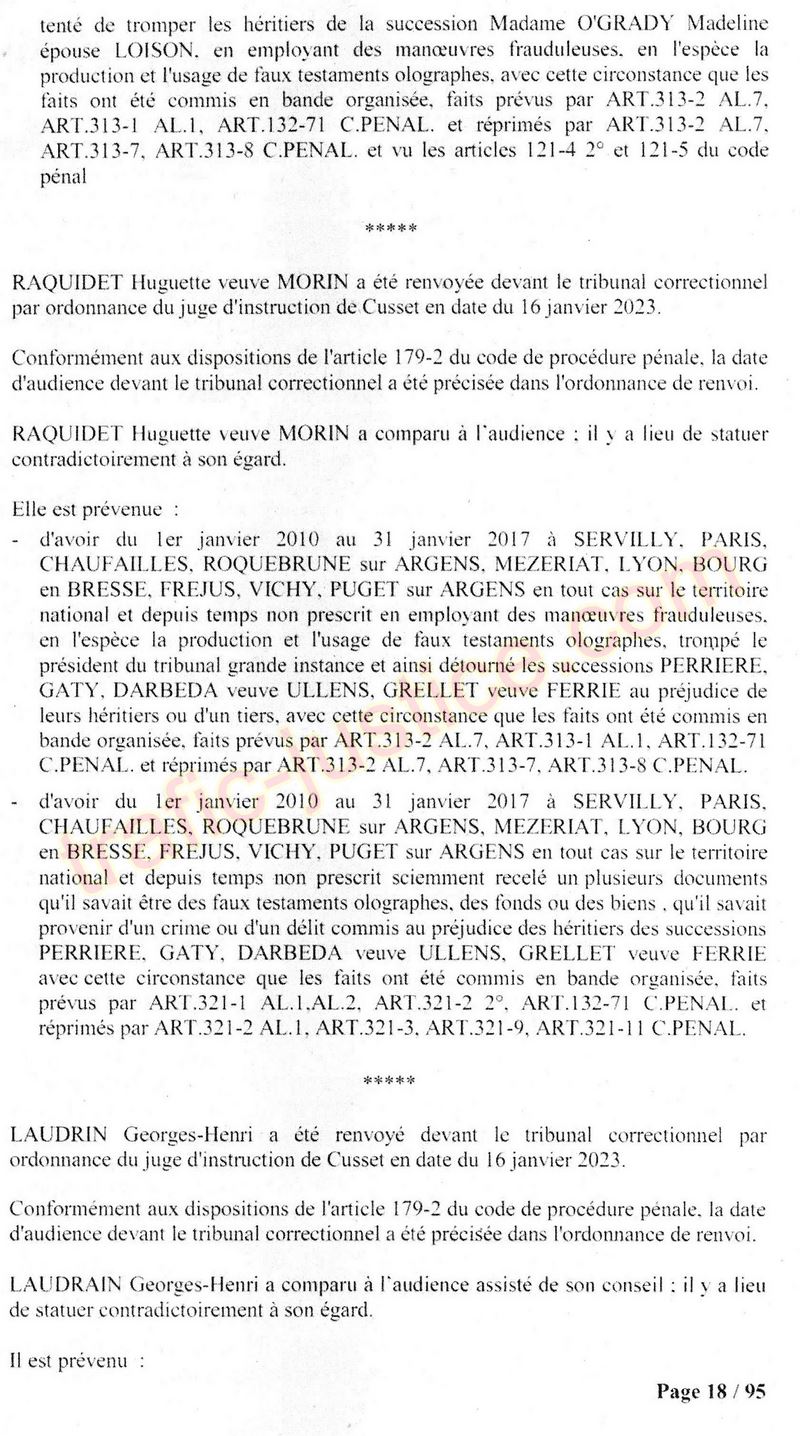 tenté de tromper les héritiers de la succession Madame O'GRADY Madeline épouse LOISON, en employant des manœuvres frauduleuses, en l'espèce la production et l'usage de faux testaments olographes, avec cette circonstance que les faits ont été commis en bande organisée, faits prévus par ART.313-2 AL.7, ART.313-1 AL.1, ART.132-71 C.PENAL. et réprimés par ART.313-2 AL.7, ART.313-7, ART.313-8 C.PENAL. et vu les articles 121-4 2° et 121-5 du code pénal

*****

RAQUIDET Huguette veuve MORIN a été renvoyée devant le tribunal correctionnel par ordonnance du juge d'instruction de Cusset en date du 16 janvier 2023.

Conformément aux dispositions de l'article 179-2 du code de procédure pénale, la date d'audience devant le tribunal correctionnel a été précisée dans l'ordonnance de renvoi.

RAQUIDET Huguette veuve MORIN a comparu à l'audience ; il y a lieu de statuer contradictoirement à son égard.

Elle est prévenue :

- d'avoir du 1er janvier 2010 au 31 janvier 2017 à SERVILLY, PARIS, CHAUFAILLES, ROQUEBRUNE sur ARGENS, MEZERIAT, LYON, BOURG en BRESSE, FREJUS, VICHY, PUGET sur ARGENS en tout cas sur le territoire national et depuis temps non prescrit en employant des manœuvres frauduleuses, en l'espèce la production et l'usage de faux testaments olographes, trompé le président du tribunal grande instance et ainsi détourné les successions PERRIERE, GATY, DARBEDA veuve ULLENS, GRELLET veuve FERRIE au préjudice de leurs héritiers ou d'un tiers, avec cette circonstance que les faits ont été commis en bande organisée, faits prévus par ART.313-2 AL.7, ART.313-1 AL.1, ART.132-71 C.PENAL. et réprimés par ART.313-2 AL.7, ART.313-7, ART.313-8 C.PENAL.
- d'avoir du 1er janvier 2010 au 31 janvier 2017 à SERVILLY, PARIS, CHAUFAILLES, ROQUEBRUNE sur ARGENS, MEZERIAT, LYON, BOURG en BRESSE, FREJUS, VICHY, PUGET sur ARGENS en tout cas sur le territoire national et depuis temps non prescrit sciemment recelé un plusieurs documents qu'il savait être des faux testaments olographes, des fonds ou des biens , qu'il savait provenir d'un crime ou d'un délit commis au préjudice des héritiers des successions PERRIERE, GATY, DARBEDA veuve ULLENS, GRELLET veuve FERRIE avec cette circonstance que les faits ont été commis en bande organisée, faits prévus par ART.321-1 AL.1,AL.2, ART.321-2 2°, ART.132-71 C.PENAL. et réprimés par ART.321-2 AL.1, ART.321-3, ART.321-9, ART.321-11 C.PENAL.

*****

LAUDRIN Georges-Henri a été renvoyé devant le tribunal correctionnel par ordonnance du juge d'instruction de Cusset en date du 16 janvier 2023.

Conformément aux dispositions de l'article 179-2 du code de procédure pénale, la date d'audience devant le tribunal correctionnel a été précisée dans l'ordonnance de renvoi.

LAUDRAIN Georges-Henri a comparu à l'audience assisté de son conseil ; il y a lieu de statuer contradictoirement à son égard.

Il est prévenu :

Page 18 / 95